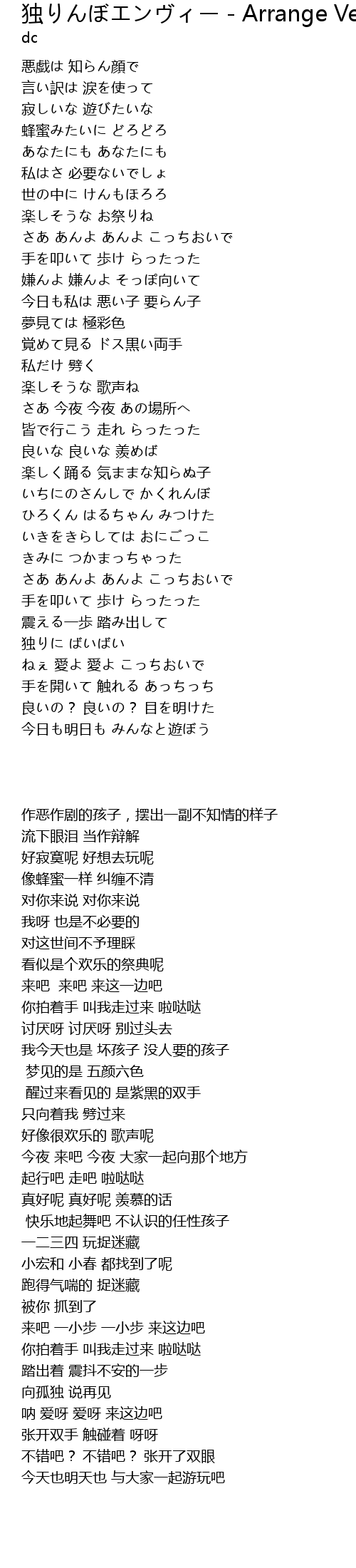 独りんぼエンヴィー - Arrange Ve
dc

悪戯は 知らん顔で
言い訳は 涙を使って
寂しいな 遊びたいな
蜂蜜みたいに どろどろ
あなたにも あなたにも
私はさ 必要ないでしょ
世の中に けんもほろろ
楽しそうな お祭りね
さあ あんよ あんよ こっちおいで
手を叩いて 歩け らったった
嫌んよ 嫌んよ そっぽ向いて
今日も私は 悪い子 要らん子
夢見ては 極彩色
覚めて見る ドス黒い両手
私だけ 劈く
楽しそうな 歌声ね
さあ 今夜 今夜 あの場所へ
皆で行こう 走れ らったった
良いな 良いな 羨めば
楽しく踊る 気ままな知らぬ子
いちにのさんしで かくれんぼ
ひろくん はるちゃん みつけた
いきをきらしては おにごっこ
きみに つかまっちゃった
さあ あんよ あんよ こっちおいで
手を叩いて 歩け らったった
震える一歩 踏み出して
独りに ばいばい
ねぇ 愛よ 愛よ こっちおいで
手を開いて 触れる あっちっち
良いの？ 良いの？ 目を明けた
今日も明日も みんなと遊ぼう

作恶作剧的孩子，摆出一副不知情的样子
流下眼泪 当作辩解
好寂寞呢 好想去玩呢
像蜂蜜一样 纠缠不清
对你来说 对你来说
我呀 也是不必要的
对这世间不予理睬
看似是个欢乐的祭典呢
来吧 来吧 来这一边吧
你拍着手 叫我走过来 啦哒哒
讨厌呀 讨厌呀 别过头去
我今天也是 坏孩子 没人要的孩子
梦见的是 五颜六色
醒过来看见的 是紫黑的双手
只向着我 劈过来
好像很欢乐的 歌声呢
今夜 来吧 今夜 大家一起向那个地方
起行吧 走吧 啦哒哒
真好呢 真好呢 羡慕的话
快乐地起舞吧 不认识的任性孩子
一二三四 玩捉迷藏
小宏和 小春 都找到了呢
跑得气喘的 捉迷藏
被你 抓到了
来吧 一小步 一小步 来这边吧
你拍着手 叫我走过来 啦哒哒
踏出着 震抖不安的一步
向孤独 说再见
呐 爱呀 爱呀 来这边吧
张开双手 触碰着 呀呀
不错吧？ 不错吧？ 张开了双眼
今天也明天也 与大家一起游玩吧